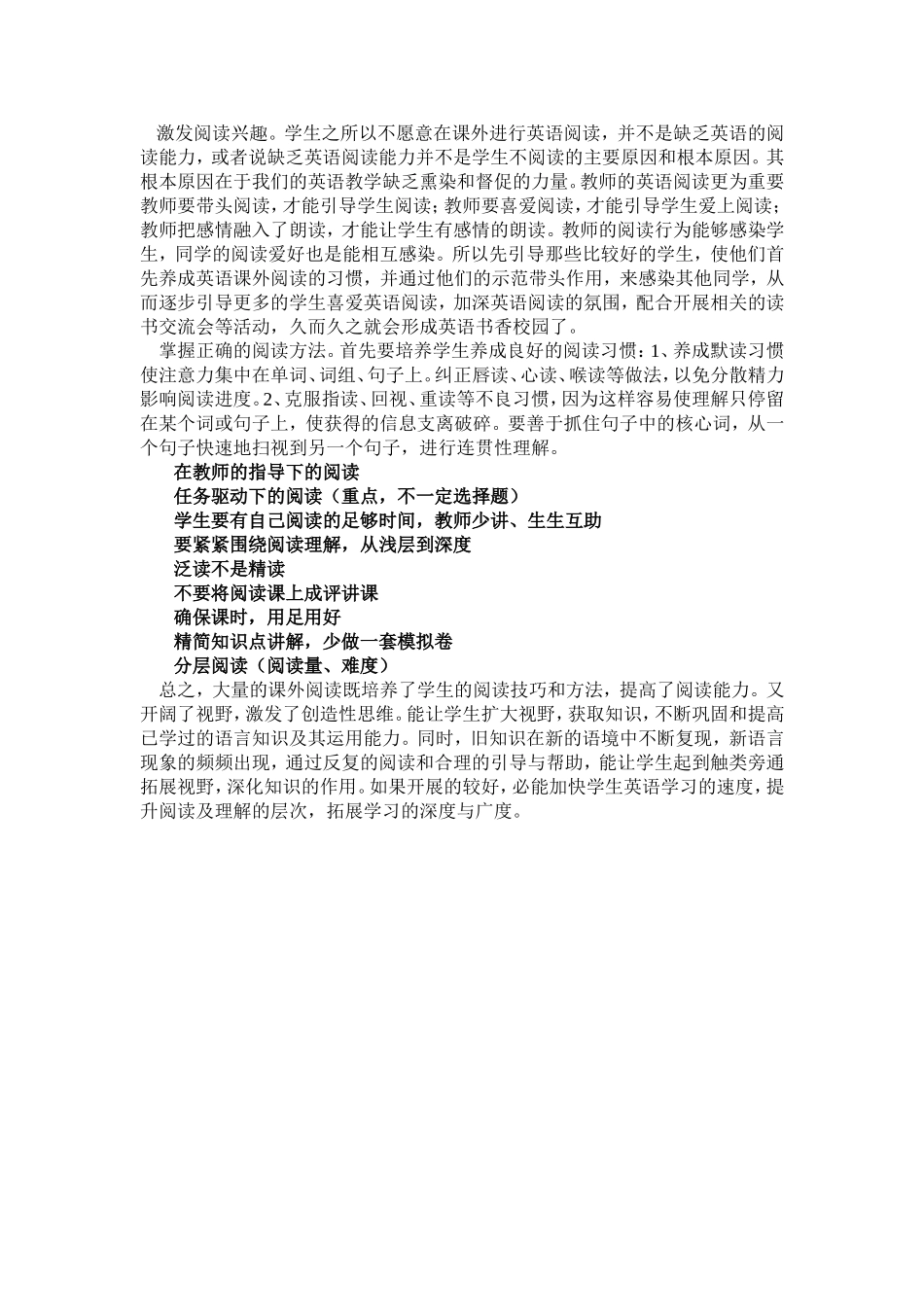 激发阅读兴趣。学生之所以不愿意在课外进行英语阅读，并不是缺乏英语的阅读能力，或者说缺乏英语阅读能力并不是学生不阅读的主要原因和根本原因。其根本原因在于我们的英语教学缺乏熏染和督促的力量。教师的英语阅读更为重要教师要带头阅读，才能引导学生阅读；教师要喜爱阅读，才能引导学生爱上阅读；教师把感情融入了朗读，才能让学生有感情的朗读。教师的阅读行为能够感染学生，同学的阅读爱好也是能相互感染。所以先引导那些比较好的学生，使他们首先养成英语课外阅读的习惯，并通过他们的示范带头作用，来感染其他同学，从而逐步引导更多的学生喜爱英语阅读，加深英语阅读的氛围，配合开展相关的读书交流会等活动，久而久之就会形成英语书香校园了。

掌握正确的阅读方法。首先要培养学生养成良好的阅读习惯：1、养成默读习惯使注意力集中在单词、词组、句子上。纠正唇读、心读、喉读等做法，以免分散精力影响阅读进度。2、克服指读、回视、重读等不良习惯，因为这样容易使理解只停留在某个词或句子上，使获得的信息支离破碎。要善于抓住句子中的核心词，从一个句子快速地扫视到另一个句子，进行连贯性理解。

在教师的指导下的阅读
任务驱动下的阅读（重点，不一定选择题）
学生要有自己阅读的足够时间，教师少讲、生生互助
要紧紧围绕阅读理解，从浅层到深度
泛读不是精读
不要将阅读课上成评讲课
确保课时，用足用好
精简知识点讲解，少做一套模拟卷
分层阅读（阅读量、难度）

总之，大量的课外阅读既培养了学生的阅读技巧和方法，提高了阅读能力。又开阔了视野，激发了创造性思维。能让学生扩大视野，获取知识，不断巩固和提高已学过的语言知识及其运用能力。同时，旧知识在新的语境中不断复现，新语言现象的频频出现，通过反复的阅读和合理的引导与帮助，能让学生起到触类旁通拓展视野，深化知识的作用。如果开展的较好，必能加快学生英语学习的速度，提升阅读及理解的层次，拓展学习的深度与广度。